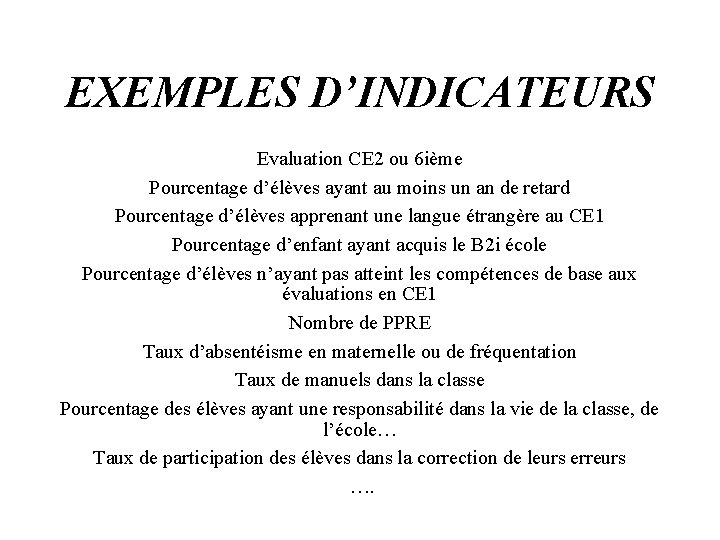 EXEMPLES D’INDICATEURS

Evaluation CE2 ou 6ième

Pourcentage d’élèves ayant au moins un an de retard

Pourcentage d’élèves apprenant une langue étrangère au CE1

Pourcentage d’enfant ayant acquis le B2i école

Pourcentage d’élèves n’ayant pas atteint les compétences de base aux évaluations en CE1

Nombre de PPRE

Taux d’absentéisme en maternelle ou de fréquentation

Taux de manuels dans la classe

Pourcentage des élèves ayant une responsabilité dans la vie de la classe, de l’école…

Taux de participation des élèves dans la correction de leurs erreurs

….